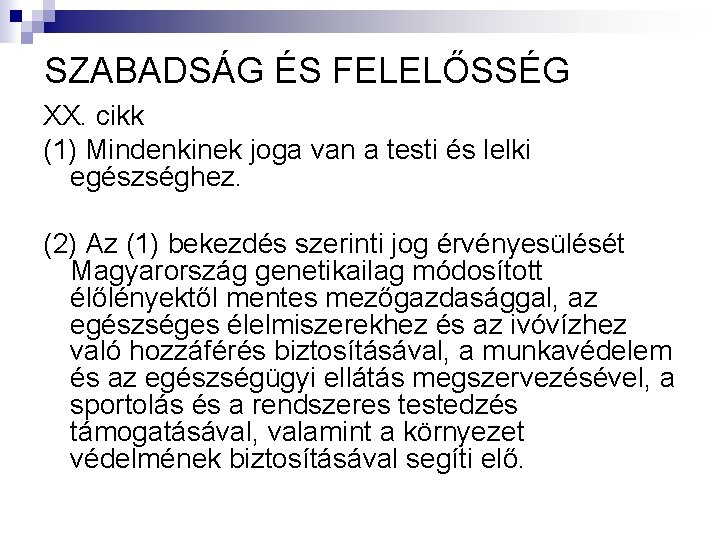 SZABADSÁG ÉS FELELŐSSÉG

XX. cikk

(1) Mindenkinek joga van a testi és lelki egészséghez.

(2) Az (1) bekezdés szerinti jog érvényesülését Magyarország genetikailag módosított élőlényektől mentes mezőgazdasággal, az egészséges élelmiszerekhez és az ivóvízhez való hozzáférés biztosításával, a munkavédelem és az egészségügyi ellátás megszervezésével, a sportolás és a rendszeres testedzés támogatásával, valamint a környezet védelmének biztosításával segíti elő.